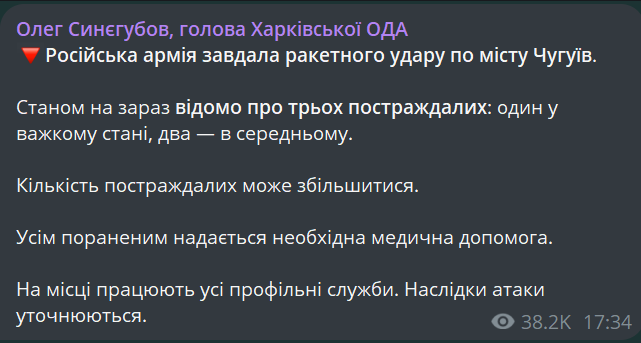 Олег Синєгубов, голова Харківської ОДА
🔻 Російська армія завдала ракетного удару по місту Чугуїв.

Станом на зараз відомо про трьох постраждалих: один у важкому стані, два — в середньому.

Кількість постраждалих може збільшитися.

Усім пораненим надається необхідна медична допомога.

На місці працюють усі профільні служби. Наслідки атаки уточнюються.

38.2K 17:34